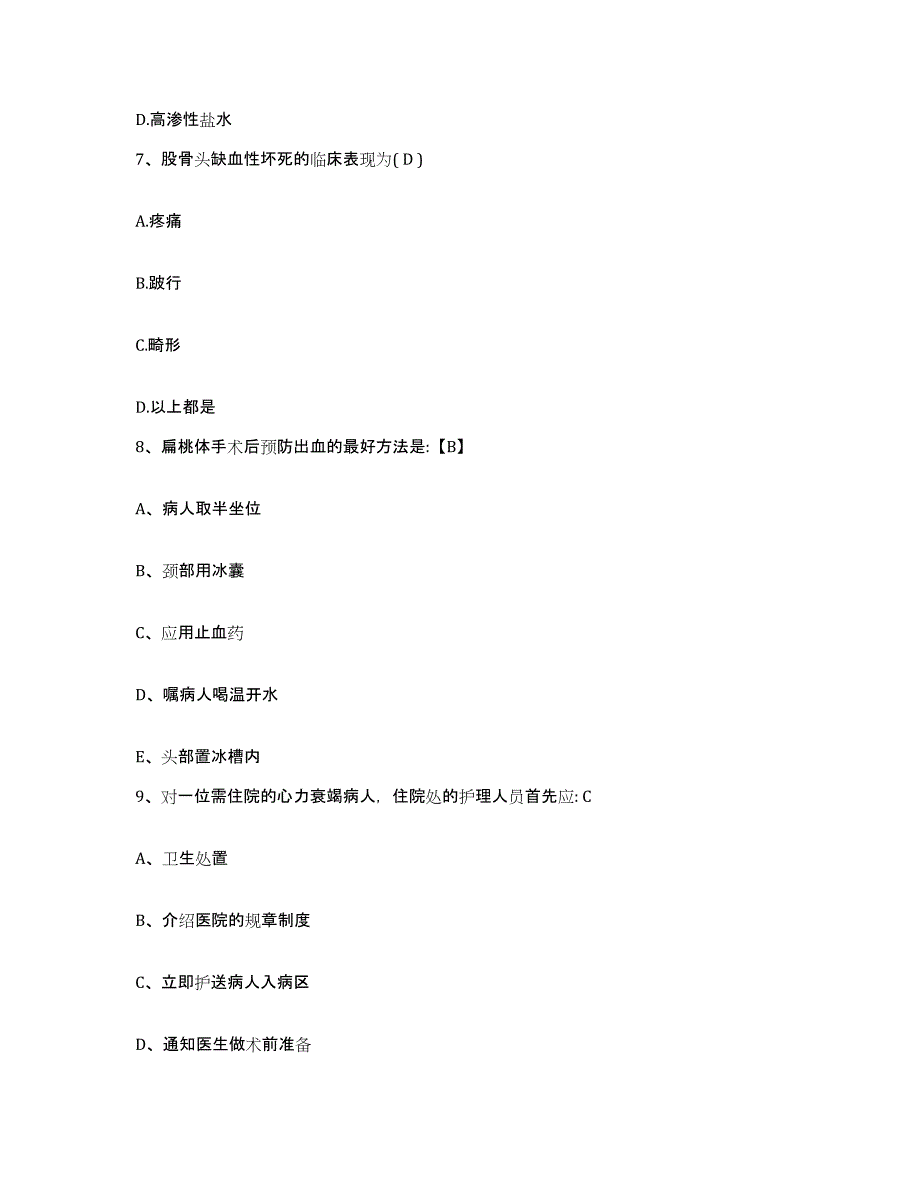 D.高渗性盐水

7、股骨头缺血性坏死的临床表现为( D )

A.疼痛

B.跛行

C.畸形

D.以上都是

8、扁桃体手术后预防出血的最好方法是:【B】

A、病人取半坐位

B、颈部用冰囊

C、应用止血药

D、嘱病人喝温开水

E、头部置冰槽内

9、对一位需住院的心力衰竭病人，住院处的护理人员首先应: C

A、卫生处置

B、介绍医院的规章制度

C、立即护送病人入病区

D、通知医生做术前准备